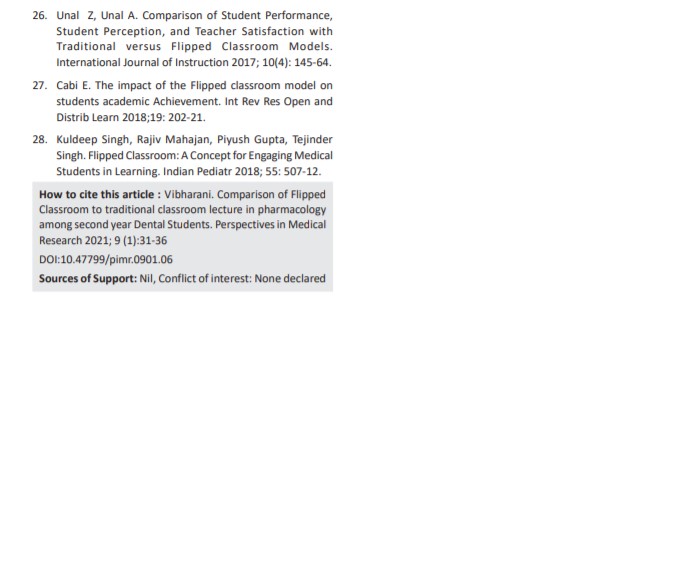 26. Unal Z, Unal A. Comparison of Student Performance, Student Perception, and Teacher Satisfaction with Traditional versus Flipped Classroom Models. International Journal of Instruction 2017; 10(4): 145-64.

27. Cabi E. The impact of the Flipped classroom model on students academic Achievement. Int Rev Res Open and Distrib Learn 2018;19: 202-21.

28. Kuldeep Singh, Rajiv Mahajan, Piyush Gupta, Tejinder Singh. Flipped Classroom: A Concept for Engaging Medical Students in Learning. Indian Pediatr 2018; 55: 507-12.

How to cite this article : Vibharani. Comparison of Flipped Classroom to traditional classroom lecture in pharmacology among second year Dental Students. Perspectives in Medical Research 2021; 9 (1):31-36

DOI:10.47799/pimr.0901.06

Sources of Support: Nil, Conflict of interest: None declared